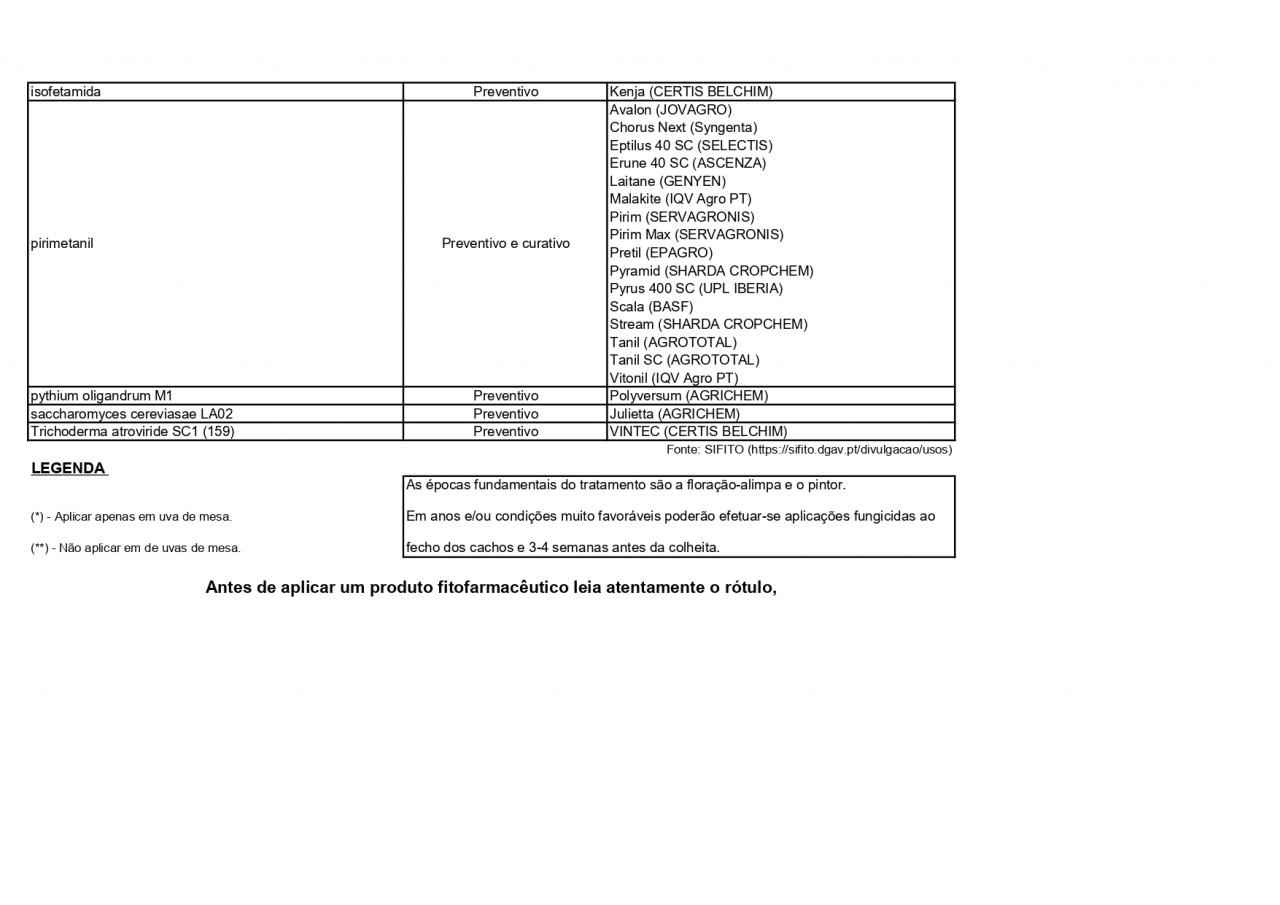 | isofetamida | Preventivo | Kenja (CERTIS BELCHIM) |
|---|---|---|
| pirimetanil | Preventivo e curativo | Avalon (JOVAGRO) Chorus Next (Syngenta) Eptilus 40 SC (SELECTIS) Erune 40 SC (ASCENZA) Laitane (GENYEN) Malakite (IQV Agro PT) Pirim (SERVAGRONIS) Pirim Max (SERVAGRONIS) Pretil (EPAGRO) Pyramid (SHARDA CROPCHEM) Pyrus 400 SC (UPL IBERIA) Scala (BASF) Stream (SHARDA CROPCHEM) Tanil (AGROTOTAL) Tanil SC (AGROTOTAL) Vitonil (IQV Agro PT) |
| pythium oligandrum M1 | Preventivo | Polyversum (AGRICHEM) |
| saccharomyces cereviasae LA02 | Preventivo | Julietta (AGRICHEM) |
| Trichoderma atroviride SC1 (159) | Preventivo | VINTEC (CERTIS BELCHIM) |

Fonte: SIFITO (https://sifito.dgav.pt/divulgacao/usos)

LEGENDA

(*) - Aplicar apenas em uva de mesa.

(**) - Não aplicar em de uvas de mesa.

As épocas fundamentais do tratamento são a floração-alimpa e o pintor.

Em anos e/ou condições muito favoráveis poderão efetuar-se aplicações fungicidas ao fecho dos cachos e 3-4 semanas antes da colheita.

Antes de aplicar um produto fitofarmacêutico leia atentamente o rótulo,